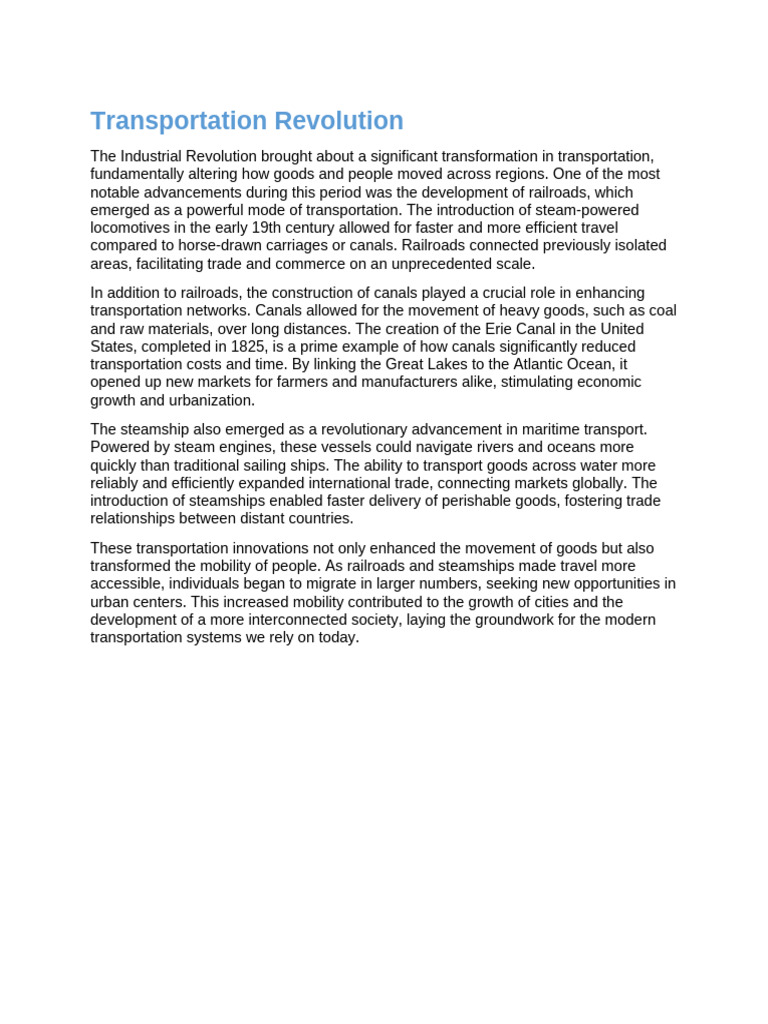 Transportation Revolution

The Industrial Revolution brought about a significant transformation in transportation, fundamentally altering how goods and people moved across regions. One of the most notable advancements during this period was the development of railroads, which emerged as a powerful mode of transportation. The introduction of steam-powered locomotives in the early 19th century allowed for faster and more efficient travel compared to horse-drawn carriages or canals. Railroads connected previously isolated areas, facilitating trade and commerce on an unprecedented scale.

In addition to railroads, the construction of canals played a crucial role in enhancing transportation networks. Canals allowed for the movement of heavy goods, such as coal and raw materials, over long distances. The creation of the Erie Canal in the United States, completed in 1825, is a prime example of how canals significantly reduced transportation costs and time. By linking the Great Lakes to the Atlantic Ocean, it opened up new markets for farmers and manufacturers alike, stimulating economic growth and urbanization.

The steamship also emerged as a revolutionary advancement in maritime transport. Powered by steam engines, these vessels could navigate rivers and oceans more quickly than traditional sailing ships. The ability to transport goods across water more reliably and efficiently expanded international trade, connecting markets globally. The introduction of steamships enabled faster delivery of perishable goods, fostering trade relationships between distant countries.

These transportation innovations not only enhanced the movement of goods but also transformed the mobility of people. As railroads and steamships made travel more accessible, individuals began to migrate in larger numbers, seeking new opportunities in urban centers. This increased mobility contributed to the growth of cities and the development of a more interconnected society, laying the groundwork for the modern transportation systems we rely on today.